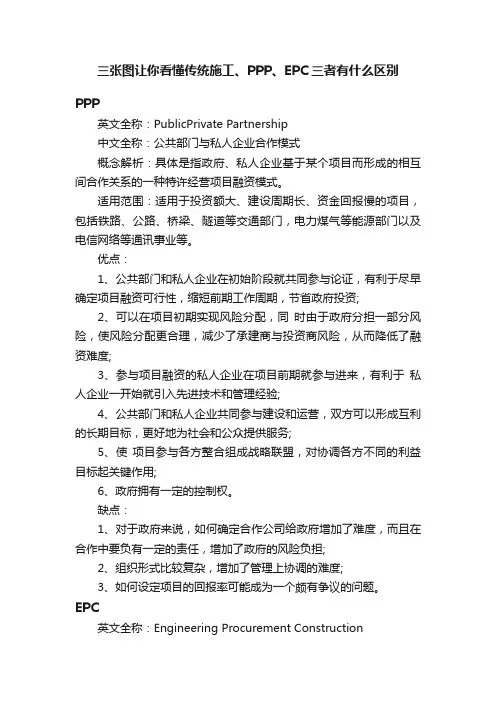 三张图让你看懂传统施工、PPP、EPC三者有什么区别

PPP

英文全称：PublicPrivate Partnership

中文全称：公共部门与私人企业合作模式

概念解析：具体是指政府、私人企业基于某个项目而形成的相互间合作关系的一种特许经营项目融资模式。

适用范围：适用于投资额大、建设周期长、资金回报慢的项目，包括铁路、公路、桥梁、隧道等交通部门，电力煤气等能源部门以及电信网络等通讯事业等。

优点：

1、公共部门和私人企业在初始阶段就共同参与论证，有利于尽早确定项目融资可行性，缩短前期工作周期，节省政府投资;

2、可以在项目初期实现风险分配，同 时由于政府分担一部分风险，使风险分配更合理，减少了承建商与投资商风险，从而降低了融资难度;

3、参与项目融资的私人企业在项目前期就参与进来，有利于 私人企业一开始就引入先进技术和管理经验;

4、公共部门和私人企业共同参与建设和运营，双方可以形成互利的长期目标，更好地为社会和公众提供服务;

5、使 项目参与各方整合组成战略联盟，对协调各方不同的利益目标起关键作用;

6、政府拥有一定的控制权。

缺点：

1、对于政府来说，如何确定合作公司给政府增加了难度，而且在合作中要负有一定的责任，增加了政府的风险负担;

2、组织形式比较复杂，增加了管理上协调的难度;

3、如何设定项目的回报率可能成为一个颇有争议的问题。

EPC

英文全称：Engineering Procurement Construction